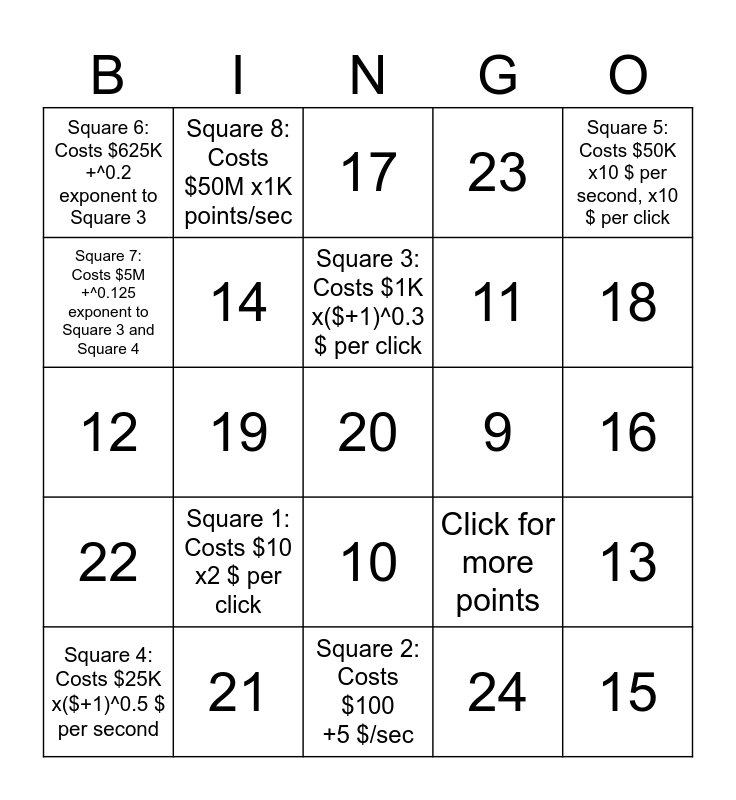 | B | I | N | G | O |
|---|---|---|---|---|
| Square 6: Costs \$625K +^0.2 exponent to Square 3 | Square 8: Costs \$50M x1K points/sec | 17 | 23 | Square 5: Costs \$50K x10 \$ per second, x10 \$ per click |
| Square 7: Costs \$5M +^0.125 exponent to Square 3 and Square 4 | 14 | Square 3: Costs \$1K x(\$+1)^0.3 \$ per click | 11 | 18 |
| 12 | 19 | 20 | 9 | 16 |
| 22 | Square 1: Costs \$10 x2 \$ per click | 10 | Click for more points | 13 |
| Square 4: Costs \$25K x(\$+1)^0.5 \$ per second | 21 | Square 2: Costs \$100 +5 \$/sec | 24 | 15 |